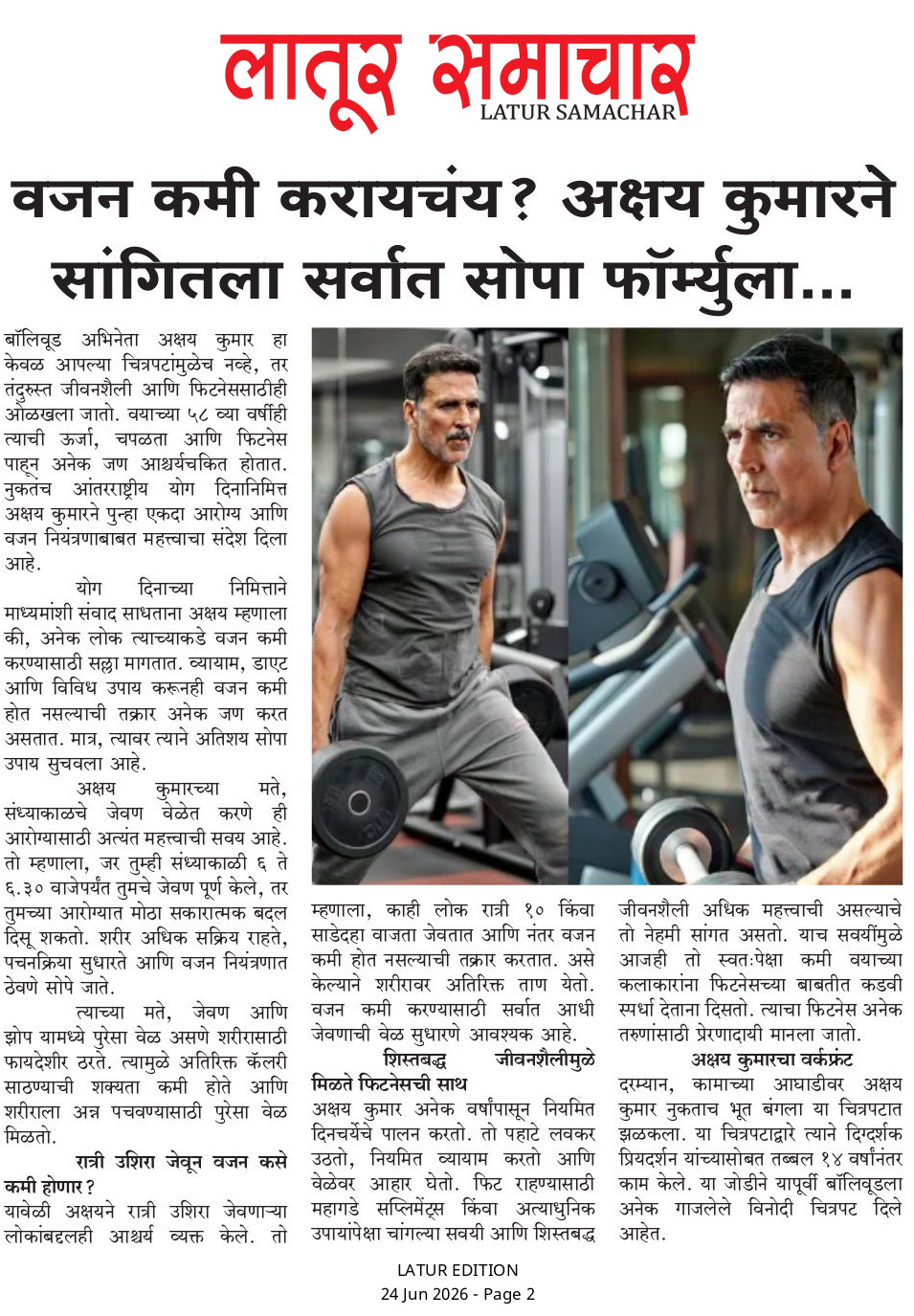 लातूर समाचार
LATUR SAMACHAR

वजन कमी करायचंय? अक्षय कुमारने सांगितला सर्वात सोपा फॉर्म्युला...

बॉलिवूड अभिनेता अक्षय कुमार हा केवळ आपल्या चित्रपटांमुळेच नव्हे, तर तंदुरुस्त जीवनशैली आणि फिटनेससाठीही ओळखला जातो. वयाच्या ५८ व्या वर्षीही त्याची ऊर्जा, चपळता आणि फिटनेस पाहून अनेक जण आश्चर्यचकित होतात. नुकतंच आंतरराष्ट्रीय योग दिनानिमित्त अक्षय कुमारने पुन्हा एकदा आरोग्य आणि वजन नियंत्रणाबाबत महत्त्वाचा संदेश दिला आहे.

योग दिनाच्या निमित्ताने माध्यमांशी संवाद साधताना अक्षय म्हणाला की, अनेक लोक त्याच्याकडे वजन कमी करण्यासाठी सल्ला मागतात. व्यायाम, डाएट आणि विविध उपाय करूनही वजन कमी होत नसल्याची तक्रार अनेक जण करत असतात. मात्र, त्यावर त्याने अतिशय सोपा उपाय सुचवला आहे.

अक्षय कुमारच्या मते, संध्याकाळचे जेवण वेळेत करणे ही आरोग्यासाठी अत्यंत महत्त्वाची सवय आहे. तो म्हणाला, जर तुम्ही संध्याकाळी ६ ते ६.३० वाजेपर्यंत तुमचे जेवण पूर्ण केले, तर तुमच्या आरोग्यात मोठा सकारात्मक बदल दिसू शकतो. शरीर अधिक सक्रिय राहते, पचनक्रिया सुधारते आणि वजन नियंत्रणात ठेवणे सोपे जाते.

त्याच्या मते, जेवण आणि झोप यामध्ये पुरेसा वेळ असणे शरीरासाठी फायदेशीर ठरते. त्यामुळे अतिरिक्त कॅलरी साठण्याची शक्यता कमी होते आणि शरीराला अन्न पचवण्यासाठी पुरेसा वेळ मिळतो.

रात्री उशिरा जेवून वजन कसे कमी होणार?

यावेळी अक्षयने रात्री उशिरा जेवणाऱ्या लोकांबद्दलही आश्चर्य व्यक्त केले. तो म्हणाला, काही लोक रात्री १० किंवा साडेदहा वाजता जेवतात आणि नंतर वजन कमी होत नसल्याची तक्रार करतात. असे केल्याने शरीरावर अतिरिक्त ताण येतो. वजन कमी करण्यासाठी सर्वात आधी जेवणाची वेळ सुधारणे आवश्यक आहे.

शिस्तबद्ध जीवनशैलीमुळे मिळते फिटनेसची साथ

अक्षय कुमार अनेक वर्षांपासून नियमित दिनचर्येचे पालन करतो. तो पहाटे लवकर उठतो, नियमित व्यायाम करतो आणि वेळेवर आहार घेतो. फिट राहण्यासाठी महागडे सप्लिमेंट्स किंवा अत्याधुनिक उपायांपेक्षा चांगल्या सवयी आणि शिस्तबद्ध जीवनशैली अधिक महत्त्वाची असल्याचे तो नेहमी सांगत असतो. याच सवयींमुळे आजही तो स्वतःपेक्षा कमी वयाच्या कलाकारांना फिटनेसच्या बाबतीत कडवी स्पर्धा देताना दिसतो. त्याचा फिटनेस अनेक तरुणांसाठी प्रेरणादायी मानला जातो.

अक्षय कुमारचा वर्कफ्रंट

दरम्यान, कामाच्या आघाडीवर अक्षय कुमार नुकताच भूत बंगला या चित्रपटात झळकला. या चित्रपटाद्वारे त्याने दिग्दर्शक प्रियदर्शन यांच्यासोबत तब्बल १४ वर्षांनंतर काम केले. या जोडीने यापूर्वी बॉलिवूडला अनेक गाजलेले विनोदी चित्रपट दिले आहेत.

LATUR EDITION
24 Jun 2026 - Page 2